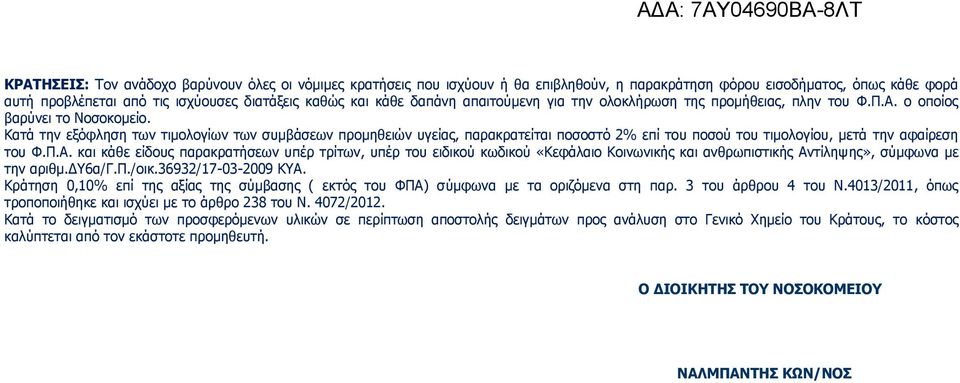 ΑΔΑ: 7ΑΥ04690ΒΑ-8ΛΤ

ΚΡΑΤΗΣΕΙΣ: Τον ανάδοχο βαρύνουν όλες οι νόμιμες κρατήσεις που ισχύουν ή θα επιβληθούν, η παρακράτηση φόρου εισοδήματος, όπως κάθε φορά αυτή προβλέπεται από τις ισχύουσες διατάξεις καθώς και κάθε δαπάνη απαιτούμενη για την ολοκλήρωση της προμήθειας, πλην του Φ.Π.Α. ο οποίος βαρύνει το Νοσοκομείο.
Κατά την εξόφληση των τιμολογίων των συμβάσεων προμηθειών υγείας, παρακρατείται ποσοστό 2% επί του ποσού του τιμολογίου, μετά την αφαίρεση του Φ.Π.Α. και κάθε είδους παρακρατήσεων υπέρ τρίτων, υπέρ του ειδικού κωδικού «Κεφάλαιο Κοινωνικής και ανθρωπιστικής Αντίληψης», σύμφωνα με την αριθμ.ΔΥ6α/Γ.Π./οικ.36932/17-03-2009 ΚΥΑ.
Κράτηση 0,10% επί της αξίας της σύμβασης ( εκτός του ΦΠΑ) σύμφωνα με τα οριζόμενα στη παρ. 3 του άρθρου 4 του Ν.4013/2011, όπως τροποποιήθηκε και ισχύει με το άρθρο 238 του Ν. 4072/2012.
Κατά το δειγματισμό των προσφερόμενων υλικών σε περίπτωση αποστολής δειγμάτων προς ανάλυση στο Γενικό Χημείο του Κράτους, το κόστος καλύπτεται από τον εκάστοτε προμηθευτή.

Ο ΔΙΟΙΚΗΤΗΣ ΤΟΥ ΝΟΣΟΚΟΜΕΙΟΥ

ΝΑΛΜΠΑΝΤΗΣ ΚΩΝ/ΝΟΣ